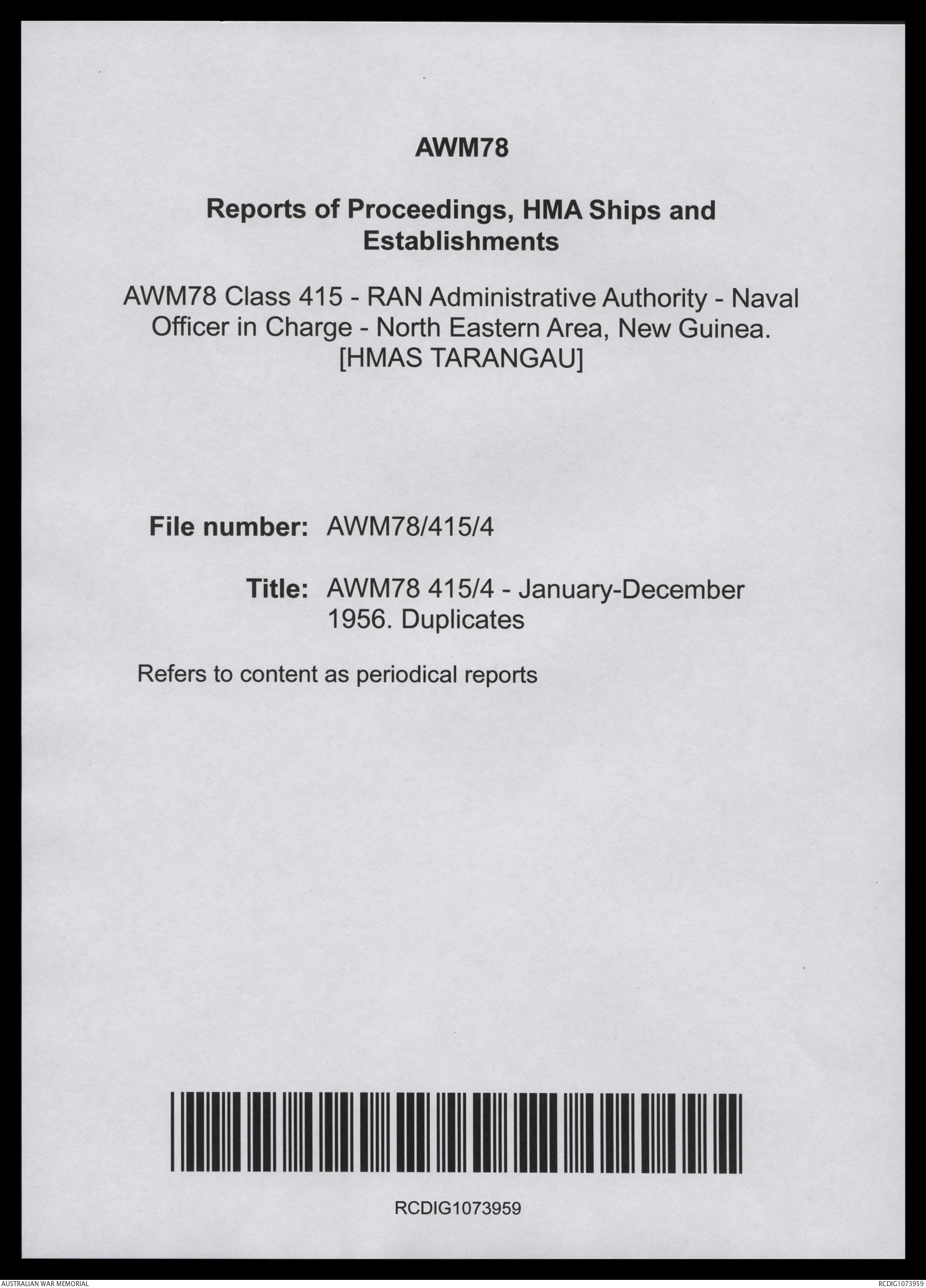 AWM78

Reports of Proceedings, HMA Ships and Establishments

AWM78 Class 415 - RAN Administrative Authority - Naval Officer in Charge - North Eastern Area, New Guinea. [HMAS TARANGAU]

File number: AWM78/415/4

Title: AWM78 415/4 - January-December 1956. Duplicates

Refers to content as periodical reports

RCDIG1073959

AUSTRALIAN WAR MEMORIAL

RCDIG1073959